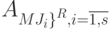 $A_{MJ_i\}^R, i=\overline{1,s}}$